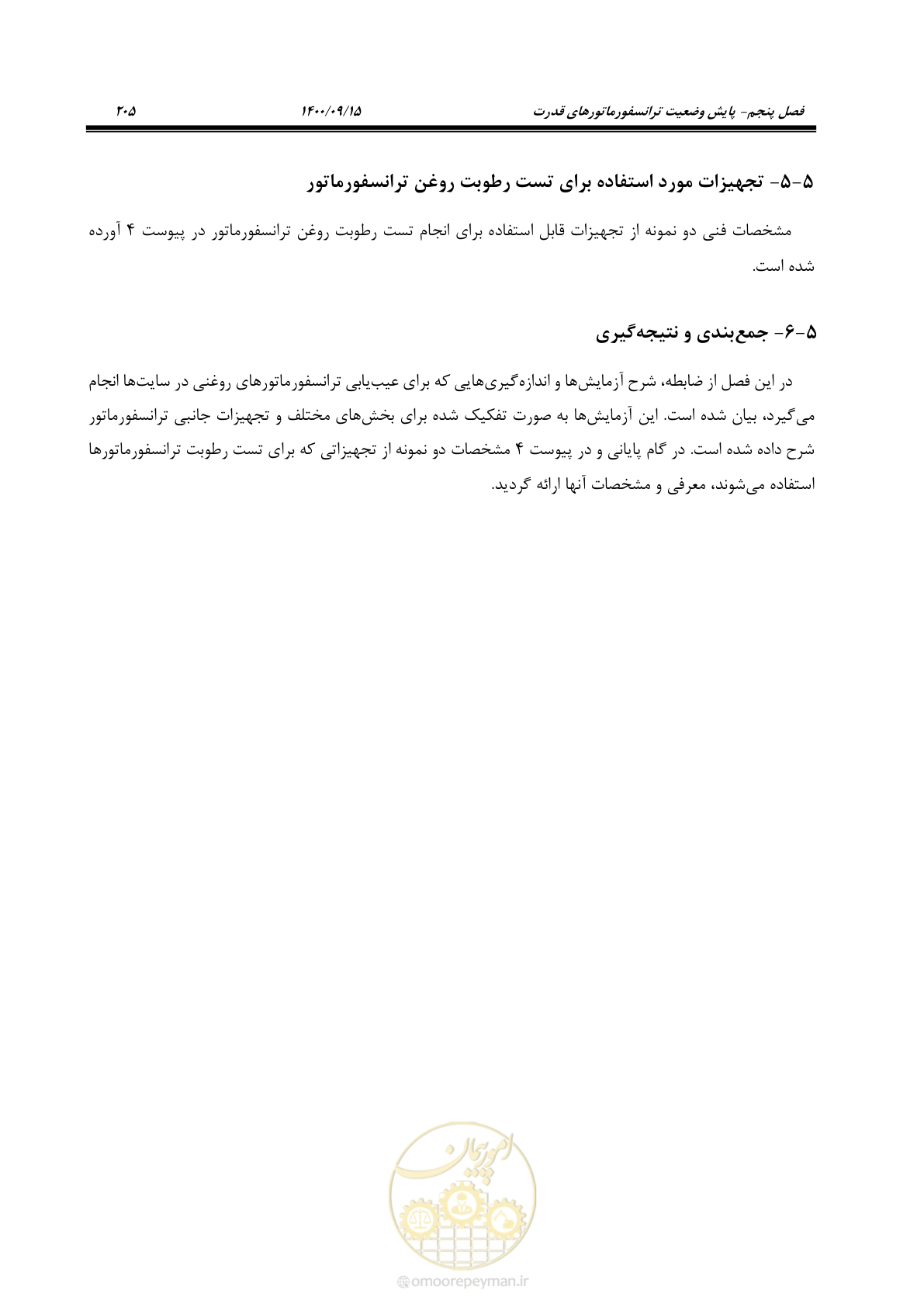 فصل پنجم- پایش وضعیت ترانسفورماتورهای قدرت ۱۴۰۰/۰۹/۱۵ ۲۰۵

۵-۵- تجهیزات مورد استفاده برای تست رطوبت روغن ترانسفورماتور

مشخصات فنی دو نمونه از تجهیزات قابل استفاده برای انجام تست رطوبت روغن ترانسفورماتور در پیوست ۴ آورده شده است.

۵-۶- جمع‌بندی و نتیجه‌گیری

در این فصل از ضابطه، شرح آزمایش‌ها و اندازه‌گیری‌هایی که برای عیب‌یابی ترانسفورماتورهای روغنی در سایت‌ها انجام می‌گیرد، بیان شده است. این آزمایش‌ها به صورت تفکیک شده برای بخش‌های مختلف و تجهیزات جانبی ترانسفورماتور شرح داده شده است. در گام پایانی و در پیوست ۴ مشخصات دو نمونه از تجهیزاتی که برای تست رطوبت ترانسفورماتورها استفاده می‌شوند، معرفی و مشخصات آنها ارائه گردید.

امور پیمان
omoorepeyman.ir